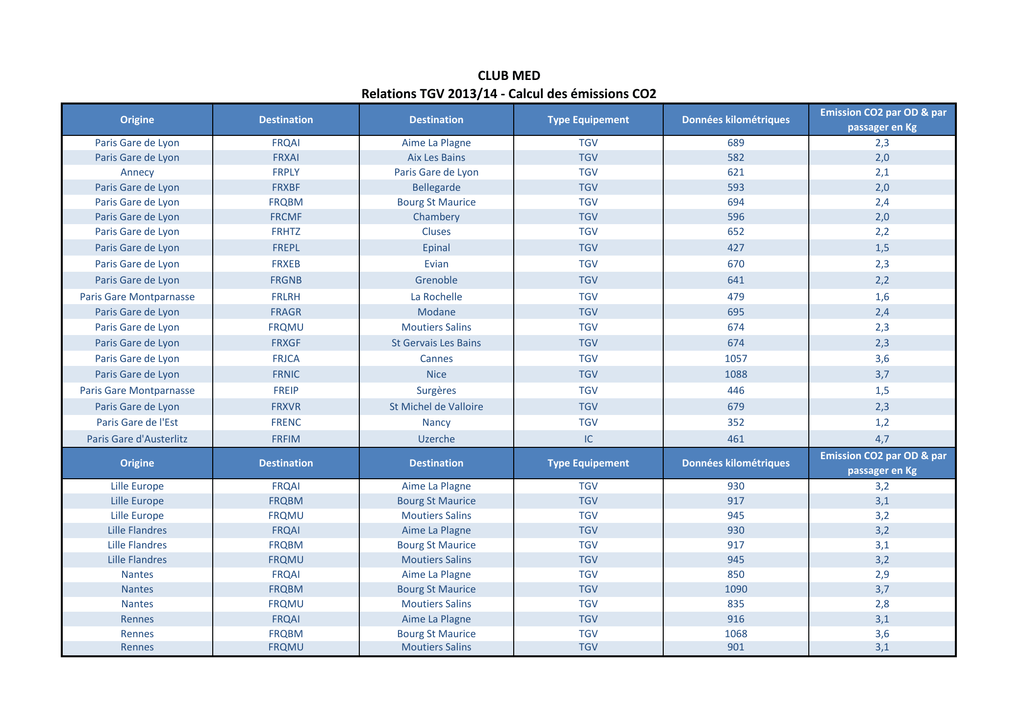 CLUB MED
Relations TGV 2013/14 - Calcul des émissions CO2

| Origine | Destination | Destination | Type Equipement | Données kilométriques | Emission CO2 par OD & par passager en Kg |
|---|---|---|---|---|---|
| Paris Gare de Lyon | FRQAI | Aime La Plagne | TGV | 689 | 2,3 |
| Paris Gare de Lyon | FRXAI | Aix Les Bains | TGV | 582 | 2,0 |
| Annecy | FRPLY | Paris Gare de Lyon | TGV | 621 | 2,1 |
| Paris Gare de Lyon | FRXBF | Bellegarde | TGV | 593 | 2,0 |
| Paris Gare de Lyon | FRQBM | Bourg St Maurice | TGV | 694 | 2,4 |
| Paris Gare de Lyon | FRCMF | Chambery | TGV | 596 | 2,0 |
| Paris Gare de Lyon | FRHTZ | Cluses | TGV | 652 | 2,2 |
| Paris Gare de Lyon | FREPL | Epinal | TGV | 427 | 1,5 |
| Paris Gare de Lyon | FRXEB | Evian | TGV | 670 | 2,3 |
| Paris Gare de Lyon | FRGNB | Grenoble | TGV | 641 | 2,2 |
| Paris Gare Montparnasse | FRLRH | La Rochelle | TGV | 479 | 1,6 |
| Paris Gare de Lyon | FRAGR | Modane | TGV | 695 | 2,4 |
| Paris Gare de Lyon | FRQMU | Moutiers Salins | TGV | 674 | 2,3 |
| Paris Gare de Lyon | FRXGF | St Gervais Les Bains | TGV | 674 | 2,3 |
| Paris Gare de Lyon | FRJCA | Cannes | TGV | 1057 | 3,6 |
| Paris Gare de Lyon | FRNIC | Nice | TGV | 1088 | 3,7 |
| Paris Gare Montparnasse | FREIP | Surgères | TGV | 446 | 1,5 |
| Paris Gare de Lyon | FRXVR | St Michel de Valloire | TGV | 679 | 2,3 |
| Paris Gare de l'Est | FRENC | Nancy | TGV | 352 | 1,2 |
| Paris Gare d'Austerlitz | FRFIM | Uzerche | IC | 461 | 4,7 |
| Origine | Destination | Destination | Type Equipement | Données kilométriques | Emission CO2 par OD & par passager en Kg |
| Lille Europe | FRQAI | Aime La Plagne | TGV | 930 | 3,2 |
| Lille Europe | FRQBM | Bourg St Maurice | TGV | 917 | 3,1 |
| Lille Europe | FRQMU | Moutiers Salins | TGV | 945 | 3,2 |
| Lille Flandres | FRQAI | Aime La Plagne | TGV | 930 | 3,2 |
| Lille Flandres | FRQBM | Bourg St Maurice | TGV | 917 | 3,1 |
| Lille Flandres | FRQMU | Moutiers Salins | TGV | 945 | 3,2 |
| Nantes | FRQAI | Aime La Plagne | TGV | 850 | 2,9 |
| Nantes | FRQBM | Bourg St Maurice | TGV | 1090 | 3,7 |
| Nantes | FRQMU | Moutiers Salins | TGV | 835 | 2,8 |
| Rennes | FRQAI | Aime La Plagne | TGV | 916 | 3,1 |
| Rennes | FRQBM | Bourg St Maurice | TGV | 1068 | 3,6 |
| Rennes | FRQMU | Moutiers Salins | TGV | 901 | 3,1 |